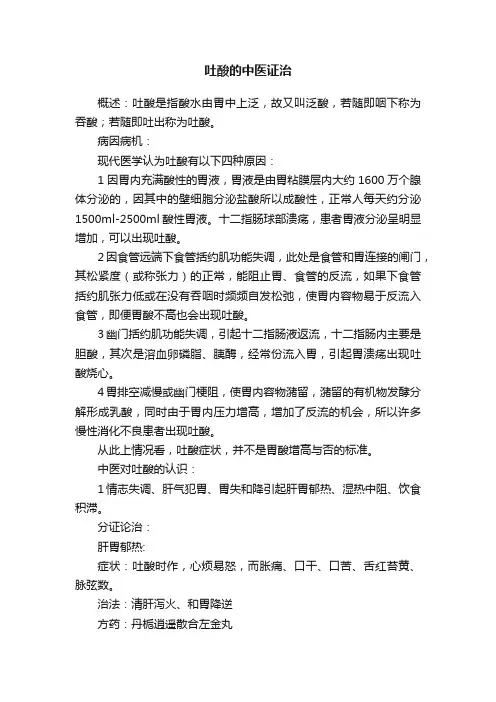 吐酸的中医证治

概述：吐酸是指酸水由胃中上泛，故又叫泛酸，若随即咽下称为吞酸；若随即吐出称为吐酸。

病因病机：

现代医学认为吐酸有以下四种原因：

1 因胃内充满酸性的胃液，胃液是由胃粘膜层内大约 1600 万个腺体分泌的，因其中的壁细胞分泌盐酸所以成酸性，正常人每天约分泌 1500ml-2500ml 酸性胃液。十二指肠球部溃疡，患者胃液分泌呈明显增加，可以出现吐酸。

2 因食管远端下食管括约肌功能失调，此处是食管和胃连接的闸门，其松紧度（或称张力）的正常，能阻止胃、食管的反流，如果下食管括约肌张力低或在没有吞咽时频频自发松弛，使胃内容物易于反流入食管，即便胃酸不高也会出现吐酸。

3 幽门括约肌功能失调，引起十二指肠液返流，十二指肠内主要是胆酸，其次是溶血卵磷脂、胰酶，经常份流入胃，引起胃溃疡出现吐酸烧心。

4 胃排空减慢或幽门梗阻，使胃内容物潴留，潴留的有机物发酵分解形成乳酸，同时由于胃内压力增高，增加了反流的机会，所以许多慢性消化不良患者出现吐酸。

从此上情况看，吐酸症状，并不是胃酸增高与否的标准。

中医对吐酸的认识：

1 情志失调、肝气犯胃、胃失和降引起肝胃郁热、湿热中阻、饮食积滞。

分证论治：

肝胃郁热：

症状：吐酸时作，心烦易怒，而胀痛、口干、口苦、舌红苔黄、脉弦数。

治法：清肝泻火、和胃降逆

方药：丹栀逍遥散合左金丸